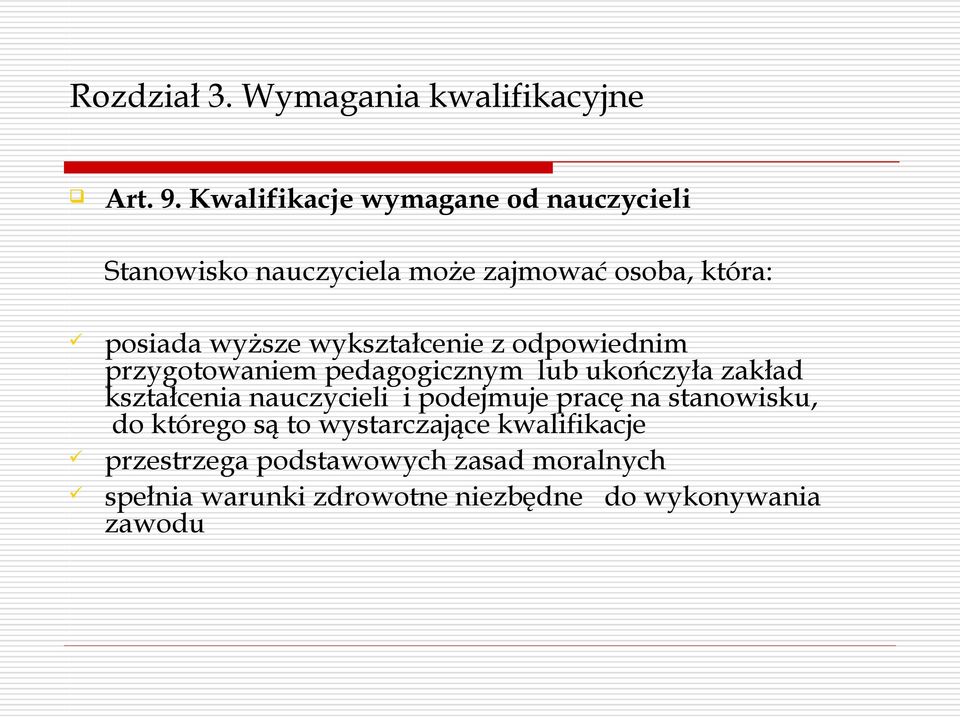 Rozdział 3. Wymagania kwalifikacyjne

Art. 9. Kwalifikacje wymagane od nauczycieli

Stanowisko nauczyciela może zajmować osoba, która:

posiada wyższe wykształcenie z odpowiednim przygotowaniem pedagogicznym lub ukończyła zakład kształcenia nauczycieli i podejmuje pracę na stanowisku, do którego są to wystarczające kwalifikacje

przestrzega podstawowych zasad moralnych

spełnia warunki zdrowotne niezbędne do wykonywania zawodu